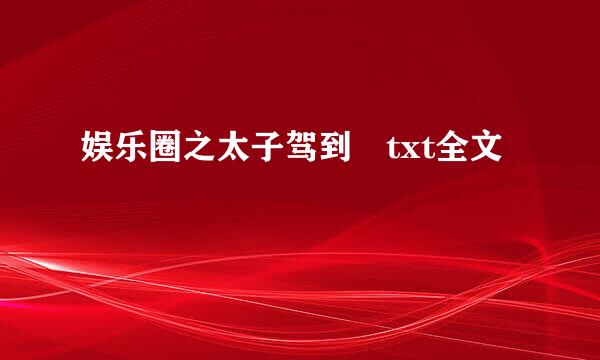 娱乐圈之太子驾到　txt全文